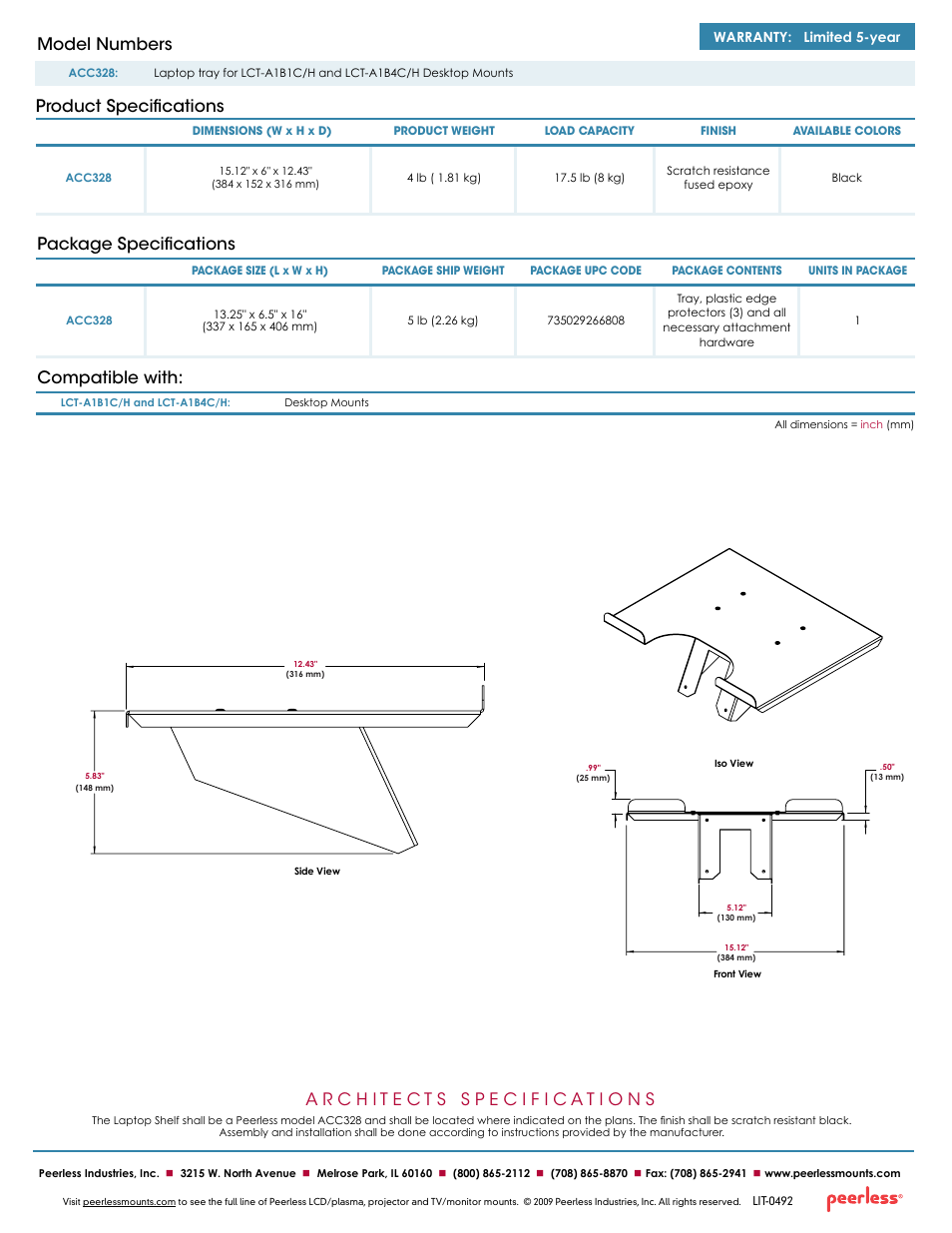 Model Numbers

WARRANTY: Limited 5-year

ACC328: Laptop tray for LCT-A1B1C/H and LCT-A1B4C/H Desktop Mounts

Product Specifications

| | DIMENSIONS (W x H x D) | PRODUCT WEIGHT | LOAD CAPACITY | FINISH | AVAILABLE COLORS |
|---|---|---|---|---|---|
| ACC328 | 15.12" x 6" x 12.43" (384 x 152 x 316 mm) | 4 lb ( 1.81 kg) | 17.5 lb (8 kg) | Scratch resistance fused epoxy | Black |

Package Specifications

| | PACKAGE SIZE (L x W x H) | PACKAGE SHIP WEIGHT | PACKAGE UPC CODE | PACKAGE CONTENTS | UNITS IN PACKAGE |
|---|---|---|---|---|---|
| ACC328 | 13.25" x 6.5" x 16" (337 x 165 x 406 mm) | 5 lb (2.26 kg) | 735029266808 | Tray, plastic edge protectors (3) and all necessary attachment hardware | 1 |

Compatible with:

LCT-A1B1C/H and LCT-A1B4C/H: Desktop Mounts

All dimensions = inch (mm)

12.43" (316 mm)

5.83" (148 mm)

Side View

Iso View

.99" (25 mm)

.50" (13 mm)

5.12" (130 mm)

15.12" (384 mm)

Front View

ARCHITECTS SPECIFICATIONS

The Laptop Shelf shall be a Peerless model ACC328 and shall be located where indicated on the plans. The finish shall be scratch resistant black. Assembly and installation shall be done according to instructions provided by the manufacturer.

Peerless Industries, Inc. ■ 3215 W. North Avenue ■ Melrose Park, IL 60160 ■ (800) 865-2112 ■ (708) 865-8870 ■ Fax: (708) 865-2941 ■ www.peerlessmounts.com

Visit peerlessmounts.com to see the full line of Peerless LCD/plasma, projector and TV/monitor mounts. © 2009 Peerless Industries, Inc. All rights reserved. LIT-0492

peerless®